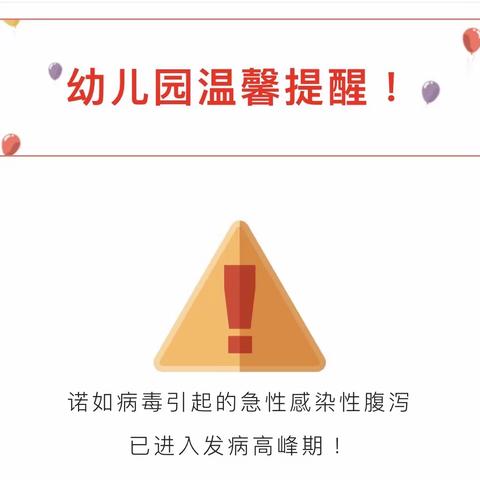 幼儿园温馨提醒！

诺如病毒引起的急性感染性腹泻

已进入发病高峰期！